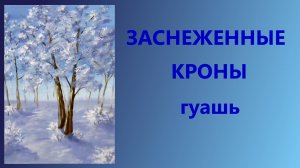 ЗАСНЕЖЕННЫЕ
КРОНЫ
гуашь